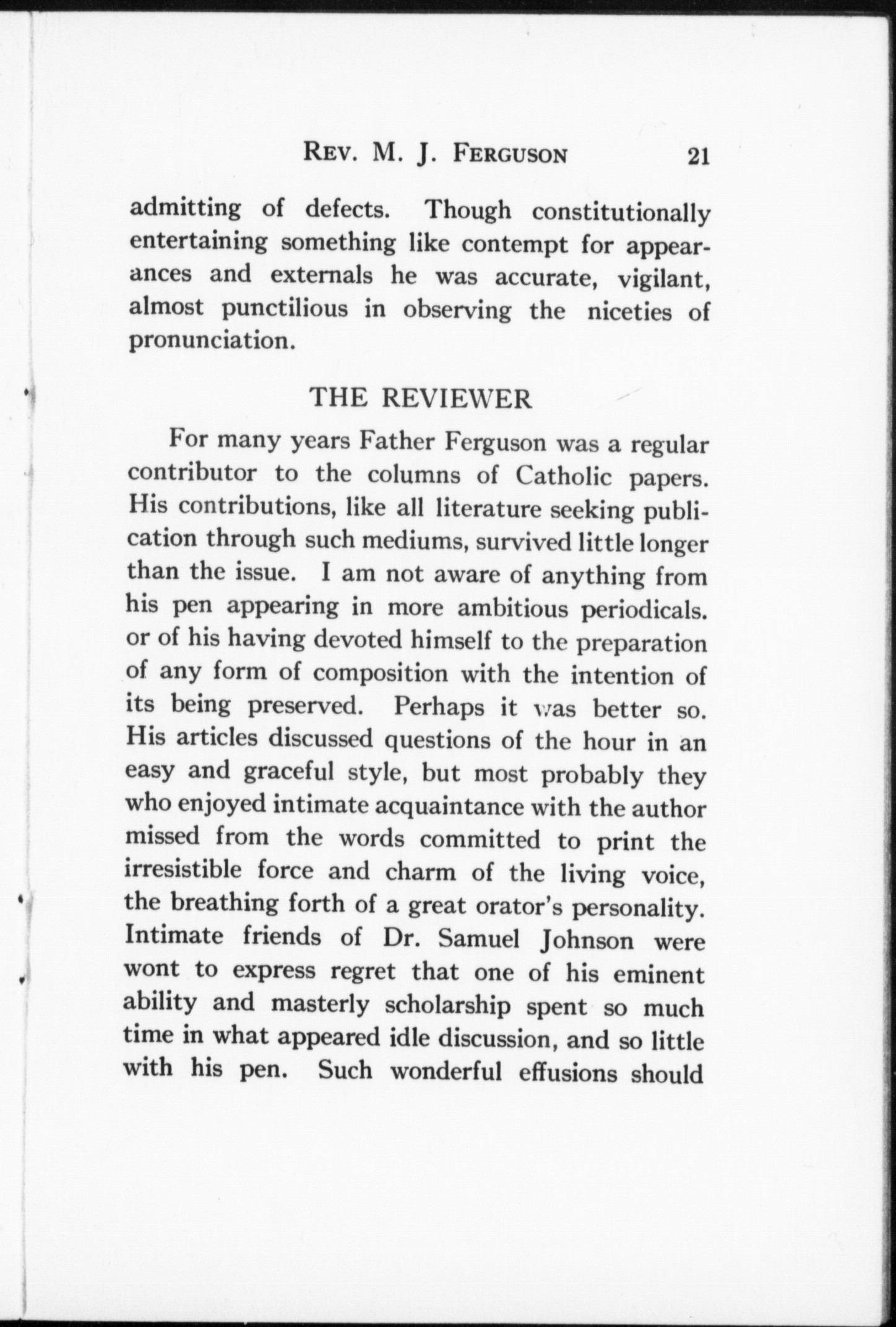 REV. M. J. FERGUSON 21

admitting of defects. Though constitutionally entertaining something like contempt for appearances and externals he was accurate, vigilant, almost punctilious in observing the niceties of pronunciation.

THE REVIEWER

For many years Father Ferguson was a regular contributor to the columns of Catholic papers. His contributions, like all literature seeking publication through such mediums, survived little longer than the issue. I am not aware of anything from his pen appearing in more ambitious periodicals. or of his having devoted himself to the preparation of any form of composition with the intention of its being preserved. Perhaps it was better so. His articles discussed questions of the hour in an easy and graceful style, but most probably they who enjoyed intimate acquaintance with the author missed from the words committed to print the irresistible force and charm of the living voice, the breathing forth of a great orator's personality. Intimate friends of Dr. Samuel Johnson were wont to express regret that one of his eminent ability and masterly scholarship spent so much time in what appeared idle discussion, and so little with his pen. Such wonderful effusions should